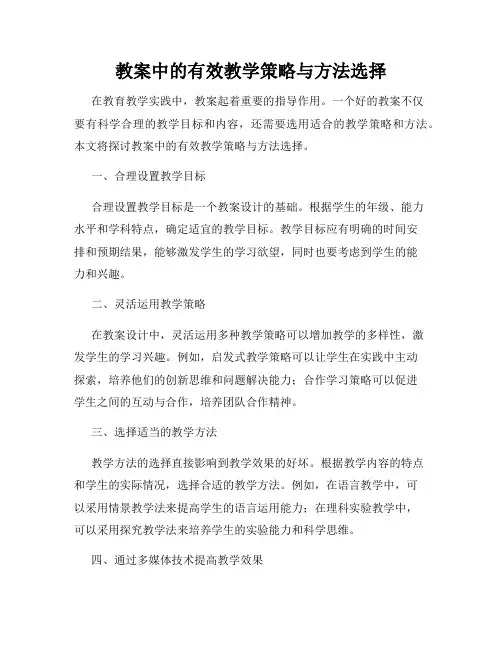 教案中的有效教学策略与方法选择

在教育教学实践中，教案起着重要的指导作用。一个好的教案不仅要有科学合理的教学目标和内容，还需要选用适合的教学策略和方法。本文将探讨教案中的有效教学策略与方法选择。

一、合理设置教学目标

合理设置教学目标是一个教案设计的基础。根据学生的年级、能力水平和学科特点，确定适宜的教学目标。教学目标应有明确的时间安排和预期结果，能够激发学生的学习欲望，同时也要考虑到学生的能力和兴趣。

二、灵活运用教学策略

在教案设计中，灵活运用多种教学策略可以增加教学的多样性，激发学生的学习兴趣。例如，启发式教学策略可以让学生在实践中主动探索，培养他们的创新思维和问题解决能力；合作学习策略可以促进学生之间的互动与合作，培养团队合作精神。

三、选择适当的教学方法

教学方法的选择直接影响到教学效果的好坏。根据教学内容的特点和学生的实际情况，选择合适的教学方法。例如，在语言教学中，可以采用情景教学法来提高学生的语言运用能力；在理科实验教学中，可以采用探究教学法来培养学生的实验能力和科学思维。

四、通过多媒体技术提高教学效果